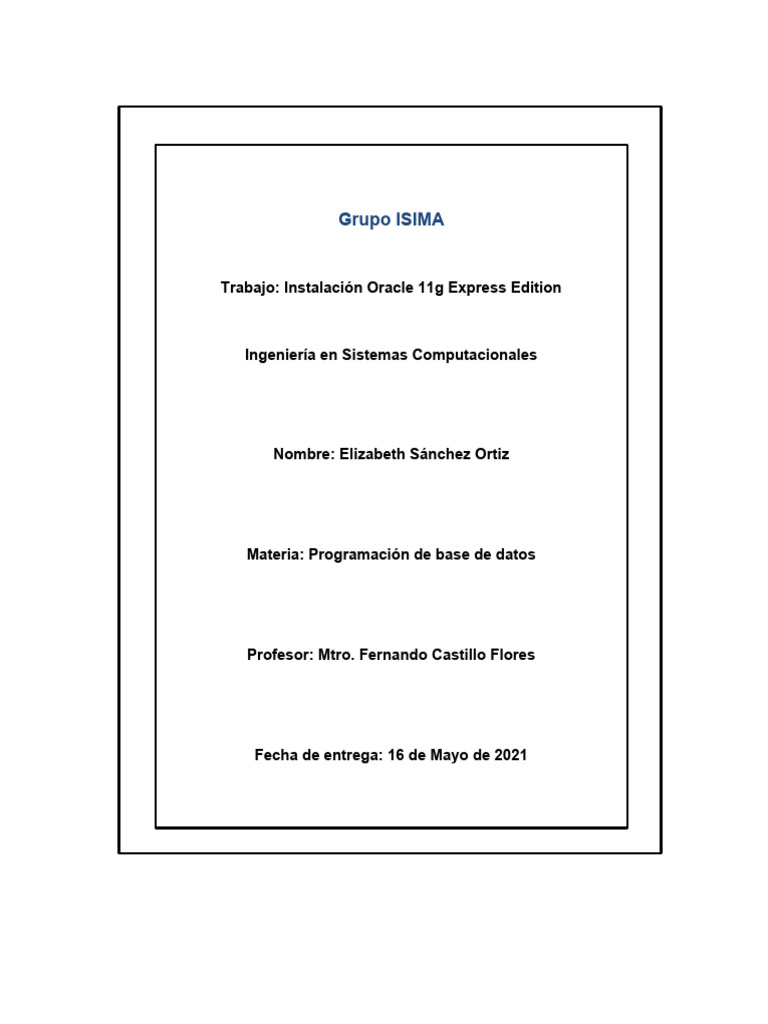 Grupo ISIMA

Trabajo: Instalación Oracle 11g Express Edition

Ingeniería en Sistemas Computacionales

Nombre: Elizabeth Sánchez Ortiz

Materia: Programación de base de datos

Profesor: Mtro. Fernando Castillo Flores

Fecha de entrega: 16 de Mayo de 2021